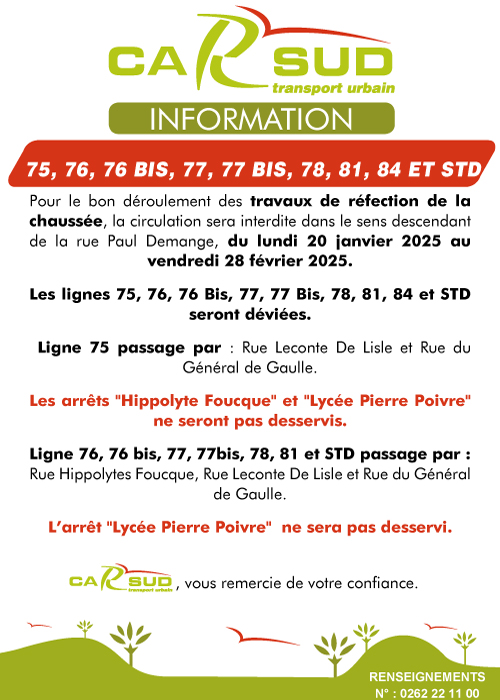 CAR SUD
transport urbain

INFORMATION

75, 76, 76 BIS, 77, 77 BIS, 78, 81, 84 ET STD

Pour le bon déroulement des travaux de réfection de la chaussée, la circulation sera interdite dans le sens descendant de la rue Paul Demange, du lundi 20 janvier 2025 au vendredi 28 février 2025.

Les lignes 75, 76, 76 Bis, 77, 77 Bis, 78, 81, 84 et STD seront déviées.

Ligne 75 passage par : Rue Leconte De Lisle et Rue du Général de Gaulle.

Les arrêts "Hippolyte Foucque" et "Lycée Pierre Poivre" ne seront pas desservis.

Ligne 76, 76 bis, 77, 77bis, 78, 81 et STD passage par : Rue Hippolytes Foucque, Rue Leconte De Lisle et Rue du Général de Gaulle.

L'arrêt "Lycée Pierre Poivre" ne sera pas desservi.

CAR SUD transport urbain, vous remercie de votre confiance.

RENSEIGNEMENTS
N° : 0262 22 11 00